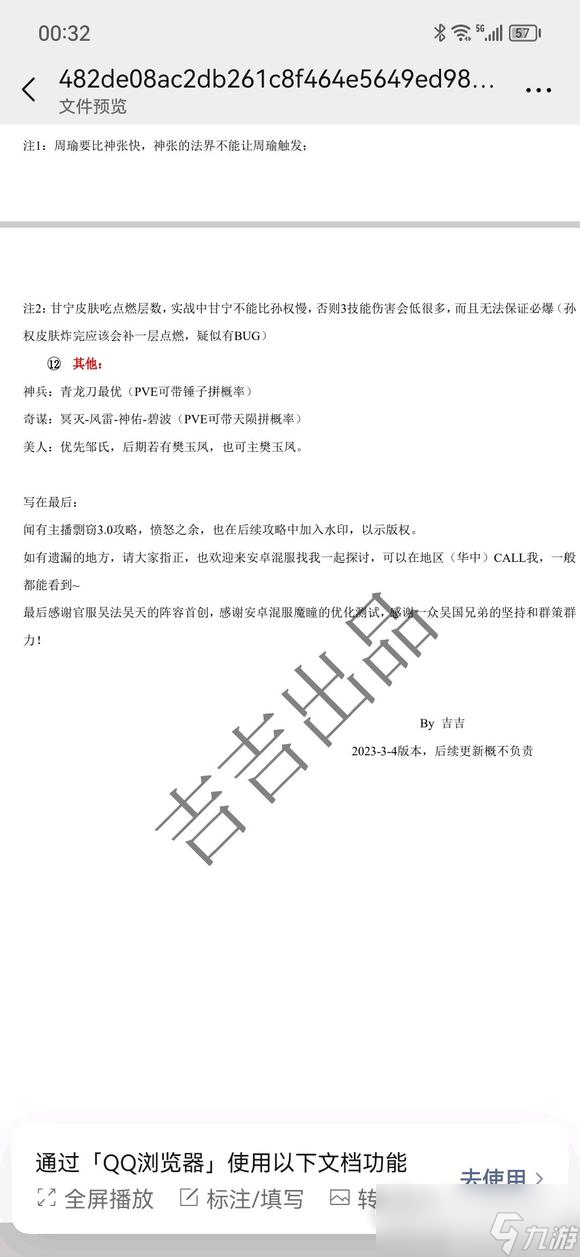 00:32

57

482de08ac2db261c8f464e5649ed98...
文件预览

注1：周瑜要比神张快，神张的法界不能让周瑜触发；

注2：甘宁皮肤吃点燃层数，实战中甘宁不能比孙权慢，否则3技能伤害会低很多，而且无法保证必爆（孙权皮肤炸完应该会补一层点燃，疑似有BUG）

⑫ 其他：

神兵：青龙刀最优（PVE可带锤子拼概率）

奇谋：冥灭-风雷-神佑-碧波（PVE可带天陨拼概率）

美人：优先邹氏，后期若有樊玉凤，也可主樊玉凤。

写在最后：

闻有主播剽窃3.0攻略，愤怒之余，也在后续攻略中加入水印，以示版权。

如有遗漏的地方，请大家指正，也欢迎来安卓混服找我一起探讨，可以在地区（华中）CALL我，一般都能看到~

最后感谢官服吴法吴天的阵容首创，感谢安卓混服魔瞳的优化测试，感谢一众吴国兄弟的坚持和群策群力！

By 吉吉

2023-3-4版本，后续更新概不负责

吉吉出品

通过「QQ浏览器」使用以下文档功能
去使用 >
全屏播放
标注/填写
转

九游